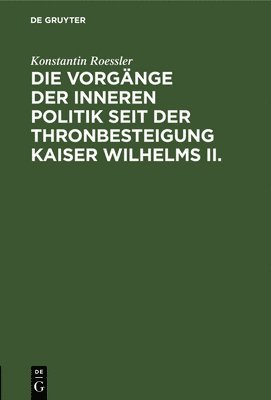 DE GRUYTER

Konstantin Roessler

DIE VORGÄNGE DER INNEREN POLITIK SEIT DER THRONBESTEIGUNG KAISER WILHELMS II.

DE
G